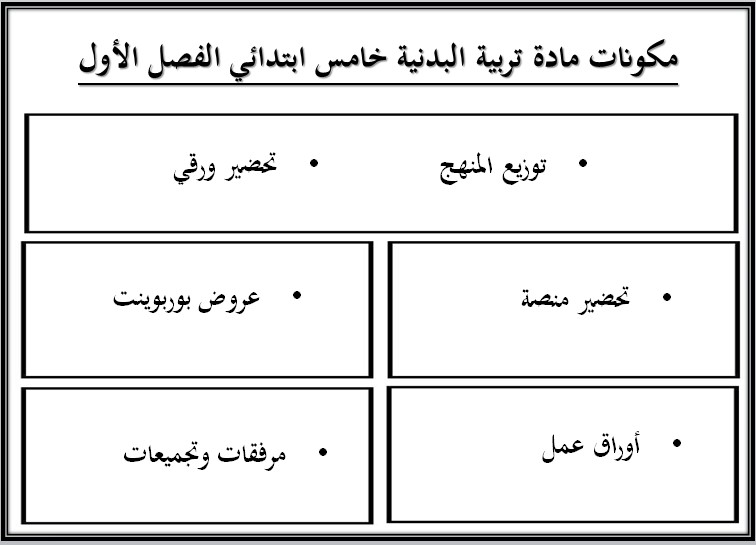 مكونات مادة تربية البدنية خامس ابتدائي الفصل الأول

• توزيع المنهج

• تحضير ورقي

• تحضير منصة

• عروض بوربوينت

• أوراق عمل

• مرفقات وتجميعات